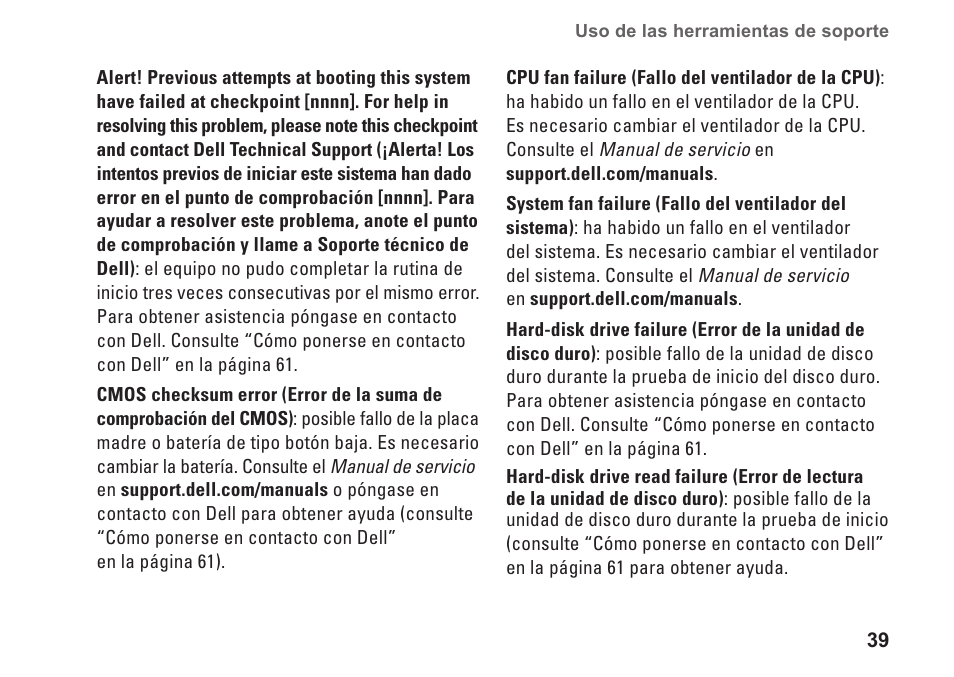 Uso de las herramientas de soporte

Alert! Previous attempts at booting this system have failed at checkpoint [nnnn]. For help in resolving this problem, please note this checkpoint and contact Dell Technical Support (¡Alerta! Los intentos previos de iniciar este sistema han dado error en el punto de comprobación [nnnn]. Para ayudar a resolver este problema, anote el punto de comprobación y llame a Soporte técnico de Dell): el equipo no pudo completar la rutina de inicio tres veces consecutivas por el mismo error. Para obtener asistencia póngase en contacto con Dell. Consulte “Cómo ponerse en contacto con Dell” en la página 61.

CMOS checksum error (Error de la suma de comprobación del CMOS): posible fallo de la placa madre o batería de tipo botón baja. Es necesario cambiar la batería. Consulte el Manual de servicio en support.dell.com/manuals o póngase en contacto con Dell para obtener ayuda (consulte “Cómo ponerse en contacto con Dell” en la página 61).

CPU fan failure (Fallo del ventilador de la CPU): ha habido un fallo en el ventilador de la CPU. Es necesario cambiar el ventilador de la CPU. Consulte el Manual de servicio en support.dell.com/manuals.

System fan failure (Fallo del ventilador del sistema): ha habido un fallo en el ventilador del sistema. Es necesario cambiar el ventilador del sistema. Consulte el Manual de servicio en support.dell.com/manuals.

Hard-disk drive failure (Error de la unidad de disco duro): posible fallo de la unidad de disco duro durante la prueba de inicio del disco duro. Para obtener asistencia póngase en contacto con Dell. Consulte “Cómo ponerse en contacto con Dell” en la página 61.

Hard-disk drive read failure (Error de lectura de la unidad de disco duro): posible fallo de la unidad de disco duro durante la prueba de inicio (consulte “Cómo ponerse en contacto con Dell” en la página 61 para obtener ayuda.

39